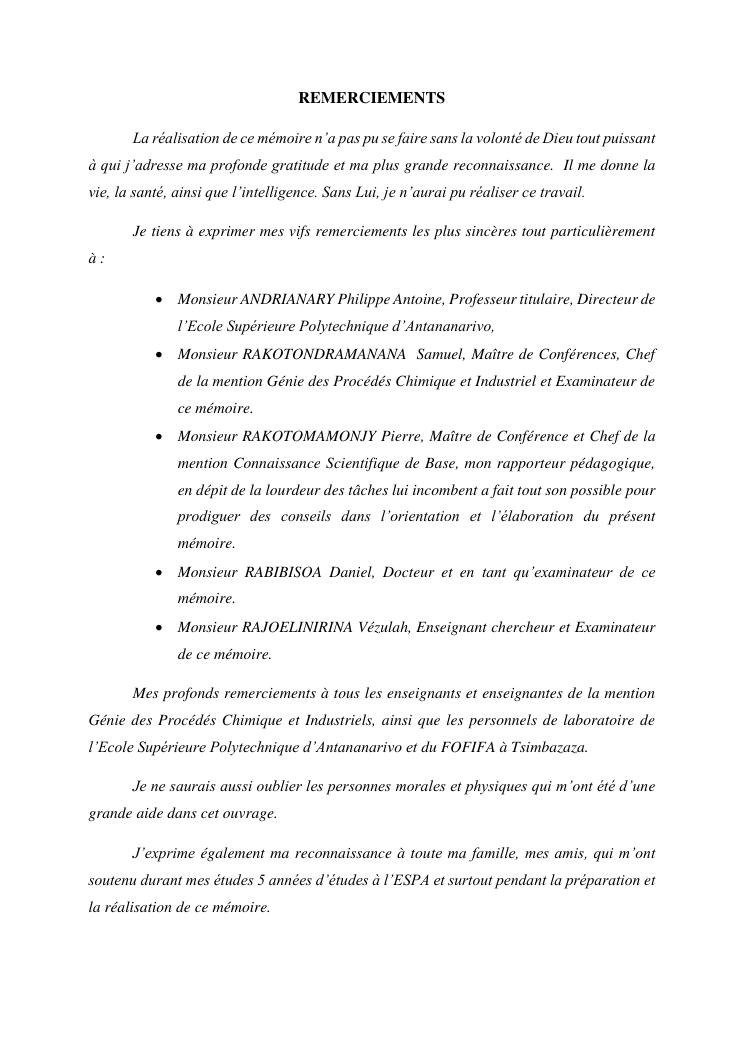 REMERCIEMENTS

La réalisation de ce mémoire n'a pas pu se faire sans la volonté de Dieu tout puissant à qui j'adresse ma profonde gratitude et ma plus grande reconnaissance. Il me donne la vie, la santé, ainsi que l'intelligence. Sans Lui, je n'aurai pu réaliser ce travail.

Je tiens à exprimer mes vifs remerciements les plus sincères tout particulièrement à :

• Monsieur ANDRIANARY Philippe Antoine, Professeur titulaire, Directeur de l'Ecole Supérieure Polytechnique d'Antananarivo,
• Monsieur RAKOTONDRAMANANA Samuel, Maître de Conférences, Chef de la mention Génie des Procédés Chimique et Industriel et Examinateur de ce mémoire.
• Monsieur RAKOTOMAMONJY Pierre, Maître de Conférence et Chef de la mention Connaissance Scientifique de Base, mon rapporteur pédagogique, en dépit de la lourdeur des tâches lui incombent a fait tout son possible pour prodiguer des conseils dans l'orientation et l'élaboration du présent mémoire.
• Monsieur RABIBISOA Daniel, Docteur et en tant qu'examinateur de ce mémoire.
• Monsieur RAJOELINIRINA Vézulah, Enseignant chercheur et Examinateur de ce mémoire.

Mes profonds remerciements à tous les enseignants et enseignantes de la mention Génie des Procédés Chimique et Industriels, ainsi que les personnels de laboratoire de l'Ecole Supérieure Polytechnique d'Antananarivo et du FOFIFA à Tsimbazaza.

Je ne saurais aussi oublier les personnes morales et physiques qui m'ont été d'une grande aide dans cet ouvrage.

J'exprime également ma reconnaissance à toute ma famille, mes amis, qui m'ont soutenu durant mes études 5 années d'études à l'ESPA et surtout pendant la préparation et la réalisation de ce mémoire.